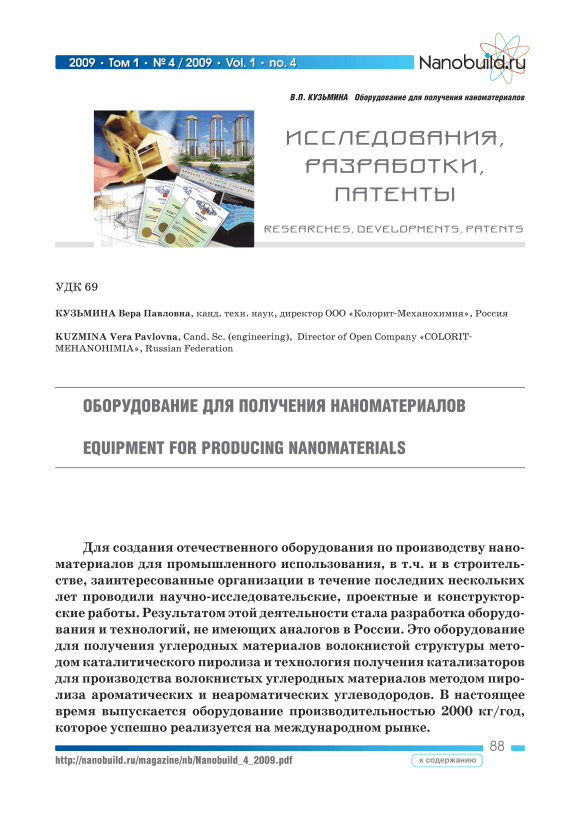 2009 • Том 1 • № 4 / 2009 • Vol. 1 • no. 4

Nanobuild.ru

В.П. КУЗЬМИНА Оборудование для получения наноматериалов

ИССЛЕДОВАНИЯ, РАЗРАБОТКИ, ПАТЕНТЫ

RESEARCHES, DEVELOPMENTS, PATENTS

УДК 69

КУЗЬМИНА Вера Павловна, канд. техн. наук, директор ООО «Колорит-Механохимия», Россия

KUZMINA Vera Pavlovna, Cand. Sc. (engineering), Director of Open Company «COLORIT-MEHANOHIMIA», Russian Federation

ОБОРУДОВАНИЕ ДЛЯ ПОЛУЧЕНИЯ НАНОМАТЕРИАЛОВ

EQUIPMENT FOR PRODUCING NANOMATERIALS

Для создания отечественного оборудования по производству наноматериалов для промышленного использования, в т.ч. и в строительстве, заинтересованные организации в течение последних нескольких лет проводили научно-исследовательские, проектные и конструкторские работы. Результатом этой деятельности стала разработка оборудования и технологий, не имеющих аналогов в России. Это оборудование для получения углеродных материалов волокнистой структуры методом каталитического пиролиза и технология получения катализаторов для производства волокнистых углеродных материалов методом пиролиза ароматических и неароматических углеводородов. В настоящее время выпускается оборудование производительностью 2000 кг/год, которое успешно реализуется на международном рынке.

88

http://nanobuild.ru/magazine/nb/Nanobuild_4_2009.pdf

к содержанию